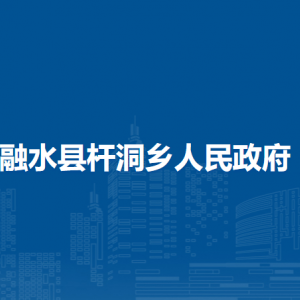 融水县杆洞乡人民政府